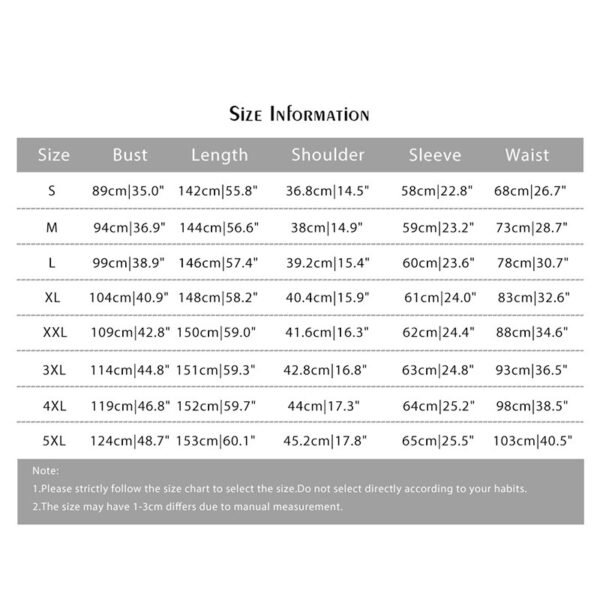 Size Information

| Size | Bust | Length | Shoulder | Sleeve | Waist |
|---|---|---|---|---|---|
| S | 89cm\|35.0" | 142cm\|55.8" | 36.8cm\|14.5" | 58cm\|22.8" | 68cm\|26.7" |
| M | 94cm\|36.9" | 144cm\|56.6" | 38cm\|14.9" | 59cm\|23.2" | 73cm\|28.7" |
| L | 99cm\|38.9" | 146cm\|57.4" | 39.2cm\|15.4" | 60cm\|23.6" | 78cm\|30.7" |
| XL | 104cm\|40.9" | 148cm\|58.2" | 40.4cm\|15.9" | 61cm\|24.0" | 83cm\|32.6" |
| XXL | 109cm\|42.8" | 150cm\|59.0" | 41.6cm\|16.3" | 62cm\|24.4" | 88cm\|34.6" |
| 3XL | 114cm\|44.8" | 151cm\|59.3" | 42.8cm\|16.8" | 63cm\|24.8" | 93cm\|36.5" |
| 4XL | 119cm\|46.8" | 152cm\|59.7" | 44cm\|17.3" | 64cm\|25.2" | 98cm\|38.5" |
| 5XL | 124cm\|48.7" | 153cm\|60.1" | 45.2cm\|17.8" | 65cm\|25.5" | 103cm\|40.5" |

Note:
1.Please strictly follow the size chart to select the size.Do not select directly according to your habits.
2.The size may have 1-3cm differs due to manual measurement.